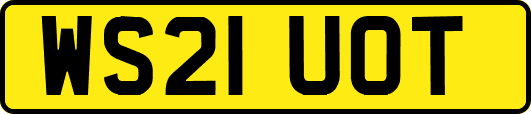 WS21 UOT